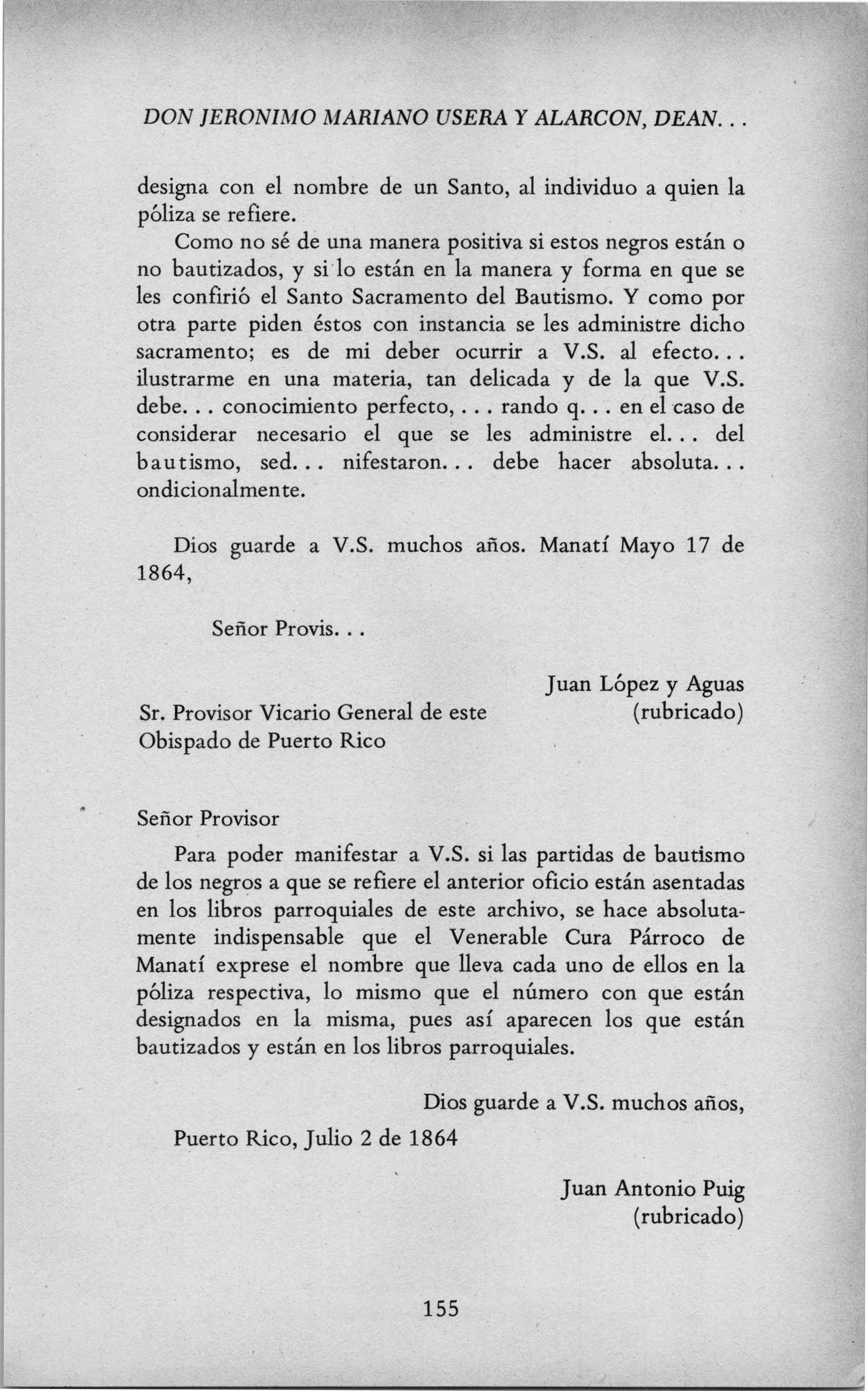 DON JERONIMO MARIANO USERA Y ALARCON, DEAN...

designa con el nombre de un Santo, al individuo a quien la póliza se refiere.

Como no sé de una manera positiva si estos negros están o no bautizados, y si lo están en la manera y forma en que se les confirió el Santo Sacramento del Bautismo. Y como por otra parte piden éstos con instancia se les administre dicho sacramento; es de mi deber ocurrir a V.S. al efecto... ilustrarme en una materia, tan delicada y de la que V.S. debe... conocimiento perfecto,... rando q... en el caso de considerar necesario el que se les administre el... del bautismo, sed... nifestaron... debe hacer absoluta... ondicionalmente.

Dios guarde a V.S. muchos años. Manatí Mayo 17 de 1864,

Señor Provis...

Juan López y Aguas
(rubricado)

Sr. Provisor Vicario General de este Obispado de Puerto Rico

Señor Provisor

Para poder manifestar a V.S. si las partidas de bautismo de los negros a que se refiere el anterior oficio están asentadas en los libros parroquiales de este archivo, se hace absolutamente indispensable que el Venerable Cura Párroco de Manatí exprese el nombre que lleva cada uno de ellos en la póliza respectiva, lo mismo que el número con que están designados en la misma, pues así aparecen los que están bautizados y están en los libros parroquiales.

Dios guarde a V.S. muchos años,

Puerto Rico, Julio 2 de 1864

Juan Antonio Puig
(rubricado)

155